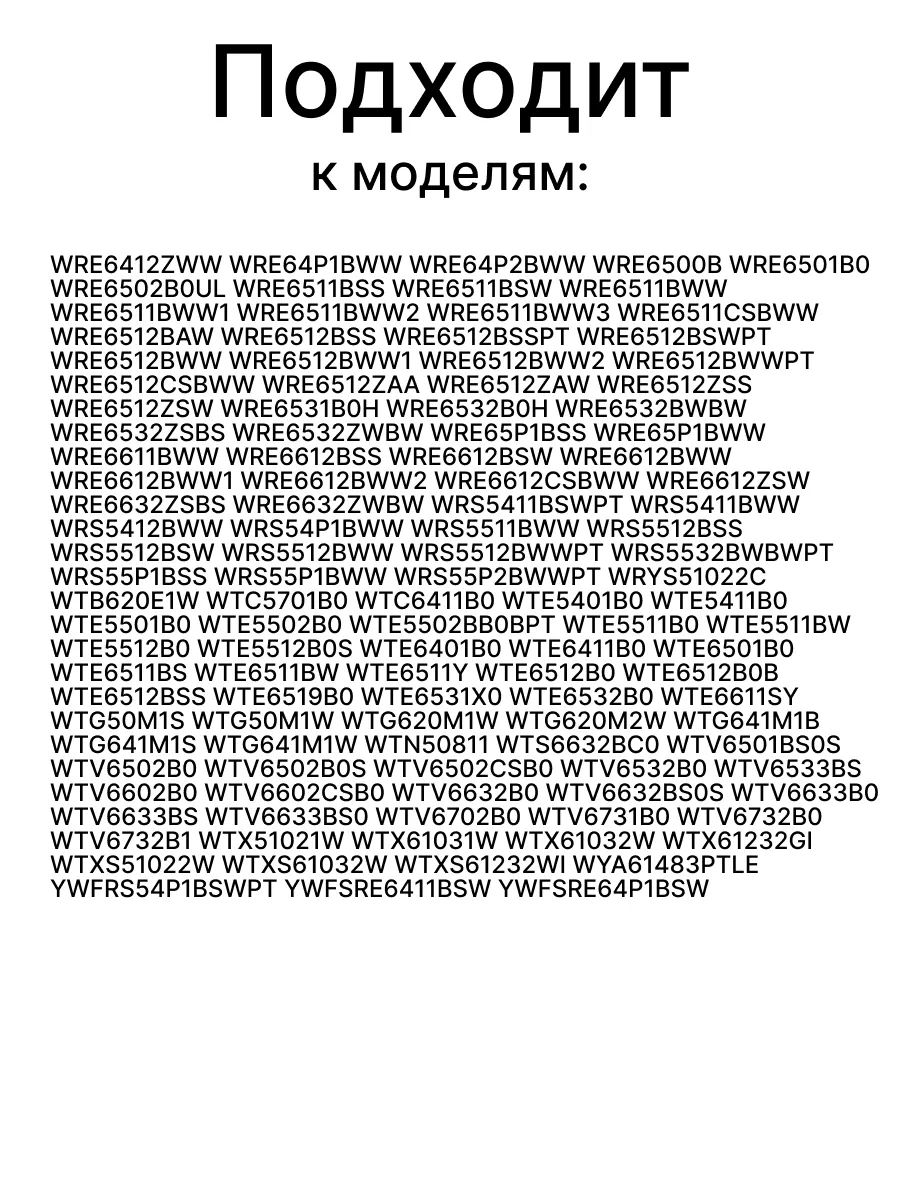 Подходит
к моделям:

WRE6412ZWW WRE64P1BWW WRE64P2BWW WRE6500B WRE6501B0 WRE6502B0UL WRE6511BSS WRE6511BSW WRE6511BWW WRE6511BWW1 WRE6511BWW2 WRE6511BWW3 WRE6511CSBWW WRE6512BAW WRE6512BSS WRE6512BSSPT WRE6512BSWPT WRE6512BWW WRE6512BWW1 WRE6512BWW2 WRE6512BWWPT WRE6512CSBWW WRE6512ZAA WRE6512ZAW WRE6512ZSS WRE6512ZSW WRE6531B0H WRE6532B0H WRE6532BWBW WRE6532ZSBS WRE6532ZWBW WRE65P1BSS WRE65P1BWW WRE6611BWW WRE6612BSS WRE6612BSW WRE6612BWW WRE6612BWW1 WRE6612BWW2 WRE6612CSBWW WRE6612ZSW WRE6632ZSBS WRE6632ZWBW WRS5411BSWPT WRS5411BWW WRS5412BWW WRS54P1BWW WRS5511BWW WRS5512BSS WRS5512BSW WRS5512BWW WRS5512BWWPT WRS5532BWBWPT WRS55P1BSS WRS55P1BWW WRS55P2BWWPT WRYS51022C WTB620E1W WTC5701B0 WTC6411B0 WTE5401B0 WTE5411B0 WTE5501B0 WTE5502B0 WTE5502BB0BPT WTE5511B0 WTE5511BW WTE5512B0 WTE5512B0S WTE6401B0 WTE6411B0 WTE6501B0 WTE6511BS WTE6511BW WTE6511Y WTE6512B0 WTE6512B0B WTE6512BSS WTE6519B0 WTE6531X0 WTE6532B0 WTE6611SY WTG50M1S WTG50M1W WTG620M1W WTG620M2W WTG641M1B WTG641M1S WTG641M1W WTN50811 WTS6632BC0 WTV6501BS0S WTV6502B0 WTV6502B0S WTV6502CSB0 WTV6532B0 WTV6533BS WTV6602B0 WTV6602CSB0 WTV6632B0 WTV6632BS0S WTV6633B0 WTV6633BS WTV6633BS0 WTV6702B0 WTV6731B0 WTV6732B0 WTV6732B1 WTX51021W WTX61031W WTX61032W WTX61232GI WTXS51022W WTXS61032W WTXS61232WI WYA61483PTLE YWFRS54P1BSWPT YWFSRE6411BSW YWFSRE64P1BSW